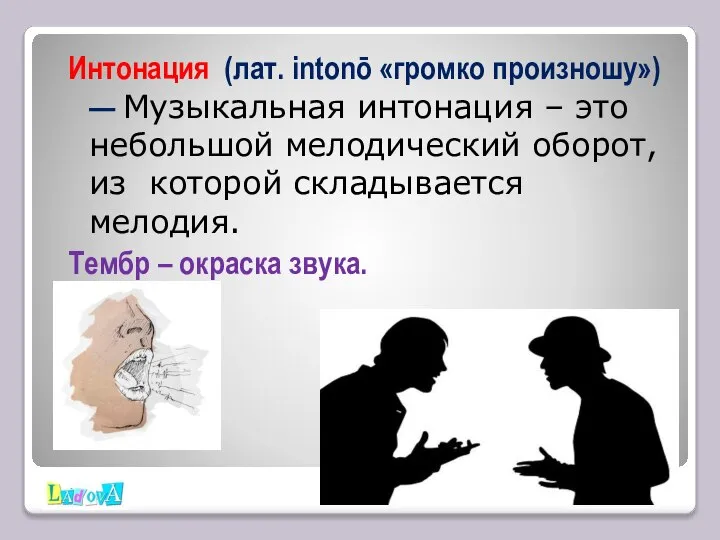 Интонация (лат. intonō «громко произношу»)
— Музыкальная интонация – это небольшой мелодический оборот, из которой складывается мелодия.

Тембр – окраска звука.

LAdovA